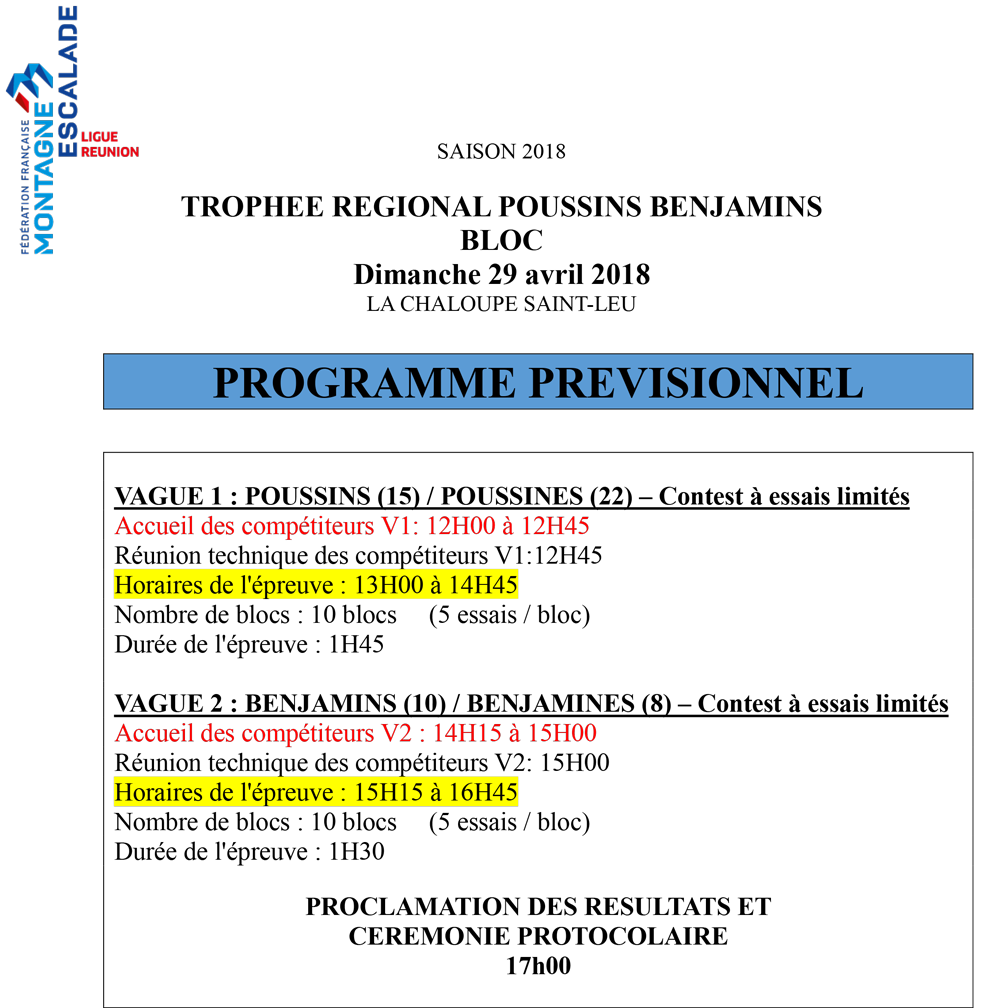 FÉDÉRATION FRANÇAISE MONTAGNE ESCALADE
LIGUE REUNION

SAISON 2018

TROPHEE REGIONAL POUSSINS BENJAMINS
BLOC
Dimanche 29 avril 2018
LA CHALOUPE SAINT-LEU

PROGRAMME PREVISIONNEL

VAGUE 1 : POUSSINS (15) / POUSSINES (22) – Contest à essais limités
Accueil des compétiteurs V1: 12H00 à 12H45
Réunion technique des compétiteurs V1:12H45
Horaires de l'épreuve : 13H00 à 14H45
Nombre de blocs : 10 blocs (5 essais / bloc)
Durée de l'épreuve : 1H45

VAGUE 2 : BENJAMINS (10) / BENJAMINES (8) – Contest à essais limités
Accueil des compétiteurs V2 : 14H15 à 15H00
Réunion technique des compétiteurs V2: 15H00
Horaires de l'épreuve : 15H15 à 16H45
Nombre de blocs : 10 blocs (5 essais / bloc)
Durée de l'épreuve : 1H30

PROCLAMATION DES RESULTATS ET
CEREMONIE PROTOCOLAIRE
17h00